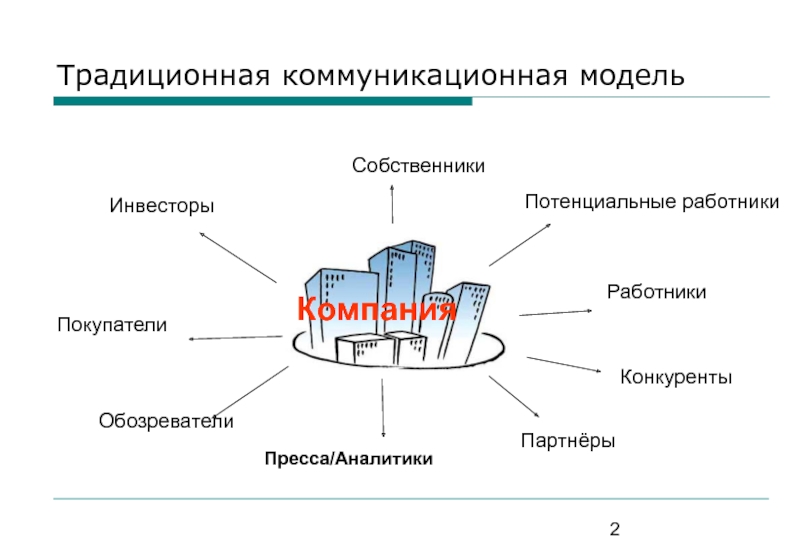 Традиционная коммуникационная модель

Собственники

Инвесторы

Потенциальные работники

Компания

Работники

Покупатели

Конкуренты

Обозреватели

Партнёры

Пресса/Аналитики

2